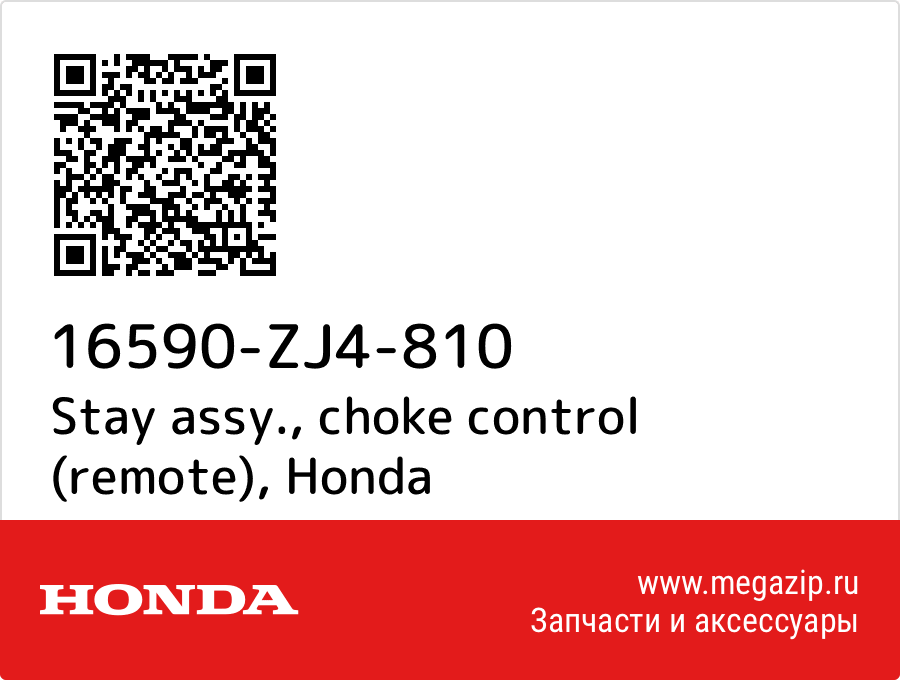 16590-ZJ4-810
Stay assy., choke control (remote), Honda

HONDA

www.megazip.ru
Запчасти и аксессуары